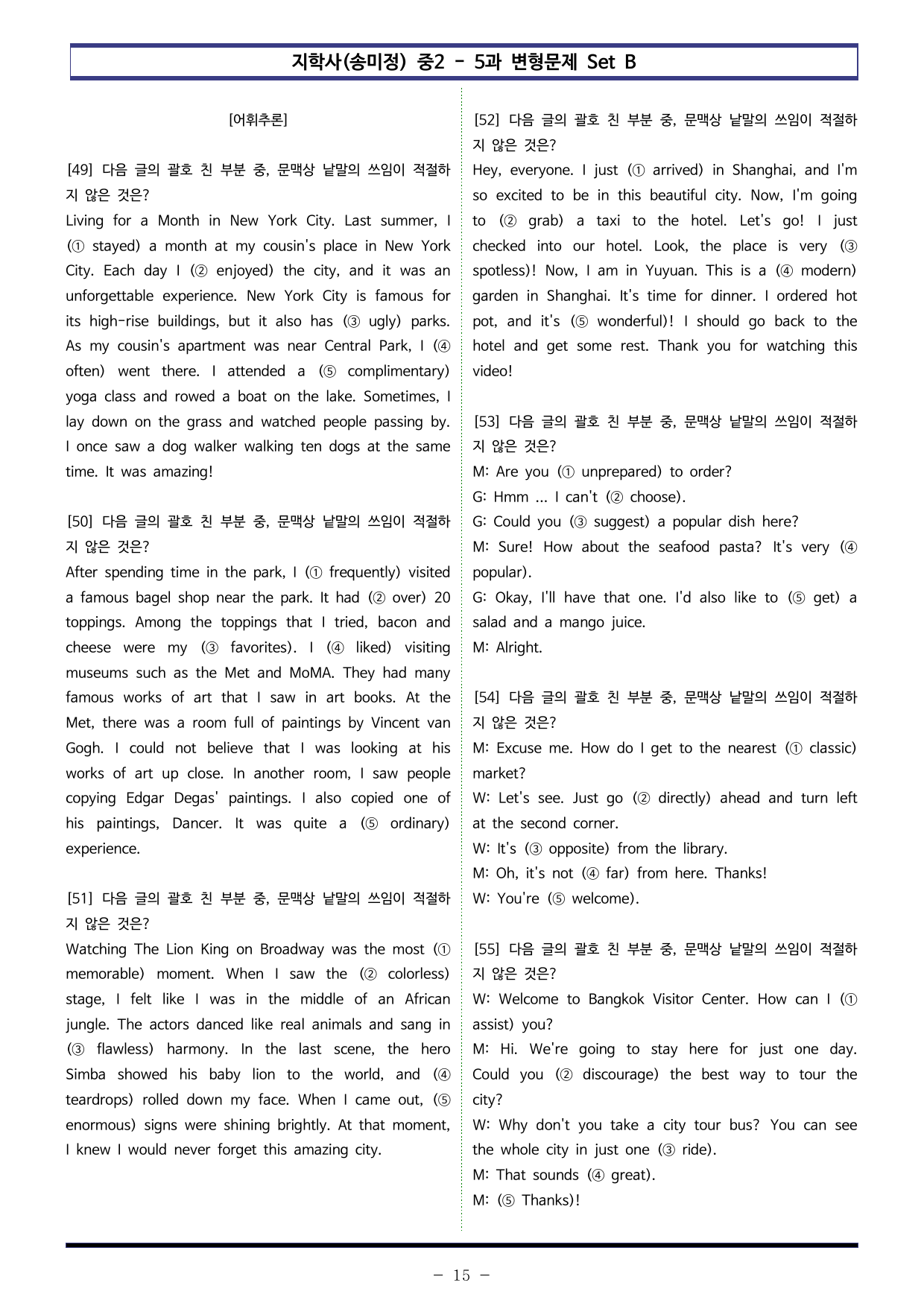 지학사(송미정) 중2 - 5과 변형문제 Set B

[어휘추론]

[49] 다음 글의 괄호 친 부분 중, 문맥상 낱말의 쓰임이 적절하지 않은 것은?
Living for a Month in New York City. Last summer, I (① stayed) a month at my cousin's place in New York City. Each day I (② enjoyed) the city, and it was an unforgettable experience. New York City is famous for its high-rise buildings, but it also has (③ ugly) parks. As my cousin's apartment was near Central Park, I (④ often) went there. I attended a (⑤ complimentary) yoga class and rowed a boat on the lake. Sometimes, I lay down on the grass and watched people passing by. I once saw a dog walker walking ten dogs at the same time. It was amazing!

[50] 다음 글의 괄호 친 부분 중, 문맥상 낱말의 쓰임이 적절하지 않은 것은?
After spending time in the park, I (① frequently) visited a famous bagel shop near the park. It had (② over) 20 toppings. Among the toppings that I tried, bacon and cheese were my (③ favorites). I (④ liked) visiting museums such as the Met and MoMA. They had many famous works of art that I saw in art books. At the Met, there was a room full of paintings by Vincent van Gogh. I could not believe that I was looking at his works of art up close. In another room, I saw people copying Edgar Degas' paintings. I also copied one of his paintings, Dancer. It was quite a (⑤ ordinary) experience.

[51] 다음 글의 괄호 친 부분 중, 문맥상 낱말의 쓰임이 적절하지 않은 것은?
Watching The Lion King on Broadway was the most (① memorable) moment. When I saw the (② colorless) stage, I felt like I was in the middle of an African jungle. The actors danced like real animals and sang in (③ flawless) harmony. In the last scene, the hero Simba showed his baby lion to the world, and (④ teardrops) rolled down my face. When I came out, (⑤ enormous) signs were shining brightly. At that moment, I knew I would never forget this amazing city.

[52] 다음 글의 괄호 친 부분 중, 문맥상 낱말의 쓰임이 적절하지 않은 것은?
Hey, everyone. I just (① arrived) in Shanghai, and I'm so excited to be in this beautiful city. Now, I'm going to (② grab) a taxi to the hotel. Let's go! I just checked into our hotel. Look, the place is very (③ spotless)! Now, I am in Yuyuan. This is a (④ modern) garden in Shanghai. It's time for dinner. I ordered hot pot, and it's (⑤ wonderful)! I should go back to the hotel and get some rest. Thank you for watching this video!

[53] 다음 글의 괄호 친 부분 중, 문맥상 낱말의 쓰임이 적절하지 않은 것은?
M: Are you (① unprepared) to order?
G: Hmm ... I can't (② choose).
G: Could you (③ suggest) a popular dish here?
M: Sure! How about the seafood pasta? It's very (④ popular).
G: Okay, I'll have that one. I'd also like to (⑤ get) a salad and a mango juice.
M: Alright.

[54] 다음 글의 괄호 친 부분 중, 문맥상 낱말의 쓰임이 적절하지 않은 것은?
M: Excuse me. How do I get to the nearest (① classic) market?
W: Let's see. Just go (② directly) ahead and turn left at the second corner.
W: It's (③ opposite) from the library.
M: Oh, it's not (④ far) from here. Thanks!
W: You're (⑤ welcome).

[55] 다음 글의 괄호 친 부분 중, 문맥상 낱말의 쓰임이 적절하지 않은 것은?
W: Welcome to Bangkok Visitor Center. How can I (① assist) you?
M: Hi. We're going to stay here for just one day. Could you (② discourage) the best way to tour the city?
W: Why don't you take a city tour bus? You can see the whole city in just one (③ ride).
M: That sounds (④ great).
M: (⑤ Thanks)!

- 15 -